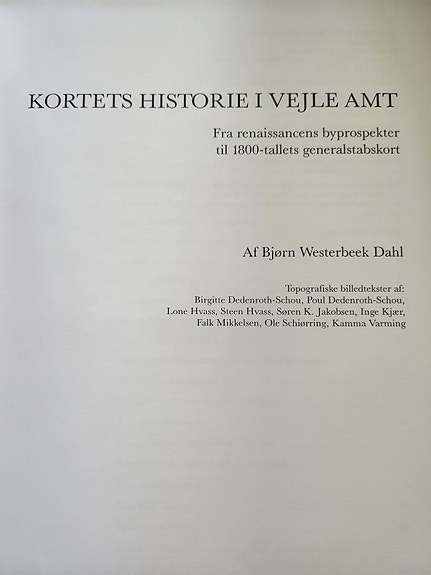 KORTETS HISTORIE I VEJLE AMT

Fra renaissancens byprospekter
til 1800-tallets generalstabskort

Af Bjørn Westerbeek Dahl

Topografiske billedtekster af:
Birgitte Dedenroth-Schou, Poul Dedenroth-Schou,
Lone Hvass, Steen Hvass, Søren K. Jakobsen, Inge Kjær,
Falk Mikkelsen, Ole Schiørring, Kamma Varming